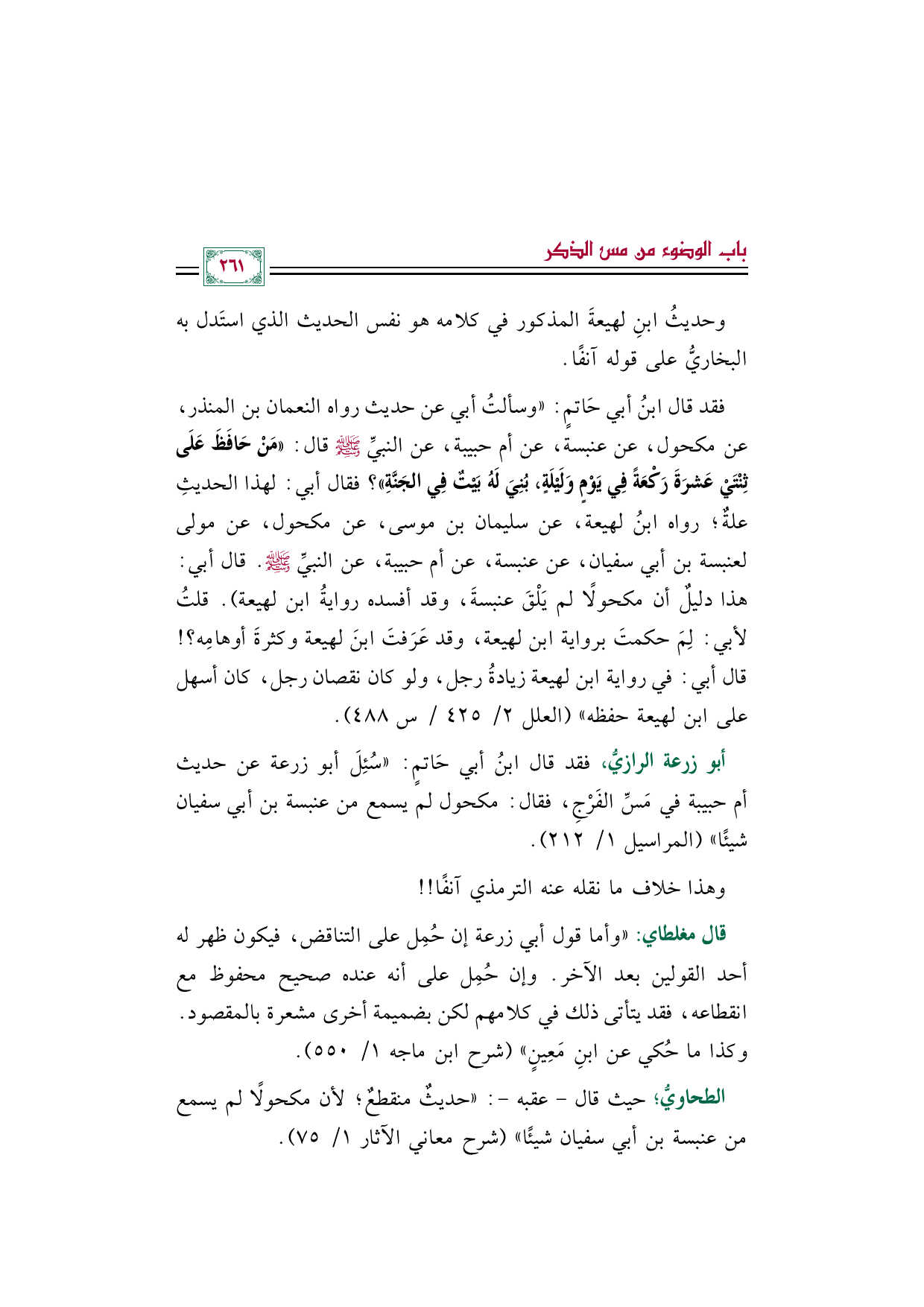 باب الوضوء من مس الذكر

٢٦١

وحديثُ ابنِ لهيعةَ المذكور في كلامه هو نفس الحديث الذي استَدل به البخاريُّ على قوله آنفًا.

فقد قال ابنُ أبي حَاتمٍ: «وسألتُ أبي عن حديث رواه النعمان بن المنذر، عن مكحول، عن عنبسة، عن أم حبيبة، عن النبيِّ ﷺ قال: «مَنْ حَافَظَ عَلَى ثِنْتَيْ عَشرَةَ رَكْعَةً فِي يَوْمٍ وَلَيْلَةٍ، بُنِيَ لَهُ بَيْتٌ فِي الجَنَّةِ»؟ فقال أبي: لهذا الحديثِ علةٌ؛ رواه ابنُ لهيعة، عن سليمان بن موسى، عن مكحول، عن مولى لعنبسة بن أبي سفيان، عن عنبسة، عن أم حبيبة، عن النبيِّ ﷺ. قال أبي: هذا دليلٌ أن مكحولًا لم يَلْقَ عنبسةَ، وقد أفسده روايةُ ابن لهيعة). قلتُ لأبي: لِمَ حكمتَ برواية ابن لهيعة، وقد عَرَفتَ ابنَ لهيعة وكثرةَ أوهامِه؟! قال أبي: في رواية ابن لهيعة زيادةُ رجل، ولو كان نقصان رجل، كان أسهل على ابن لهيعة حفظه» (العلل ٢/ ٤٢٥ / س ٤٨٨).

أبو زرعة الرازيُّ، فقد قال ابنُ أبي حَاتمٍ: «سُئِلَ أبو زرعة عن حديث أم حبيبة في مَسِّ الفَرْجِ، فقال: مكحول لم يسمع من عنبسة بن أبي سفيان شيئًا» (المراسيل ١/ ٢١٢).

وهذا خلاف ما نقله عنه الترمذي آنفًا!!

قال مغلطاي: «وأما قول أبي زرعة إن حُمِل على التناقض، فيكون ظهر له أحد القولين بعد الآخر. وإن حُمِل على أنه عنده صحيح محفوظ مع انقطاعه، فقد يتأتى ذلك في كلامهم لكن بضميمة أخرى مشعرة بالمقصود. وكذا ما حُكي عن ابنِ مَعِينٍ» (شرح ابن ماجه ١/ ٥٥٠).

الطحاويُّ؛ حيث قال - عقبه -: «حديثٌ منقطعٌ؛ لأن مكحولًا لم يسمع من عنبسة بن أبي سفيان شيئًا» (شرح معاني الآثار ١/ ٧٥).